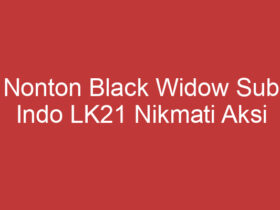 Nonton Black Widow Sub Indo LK21 Nikmati Aksi